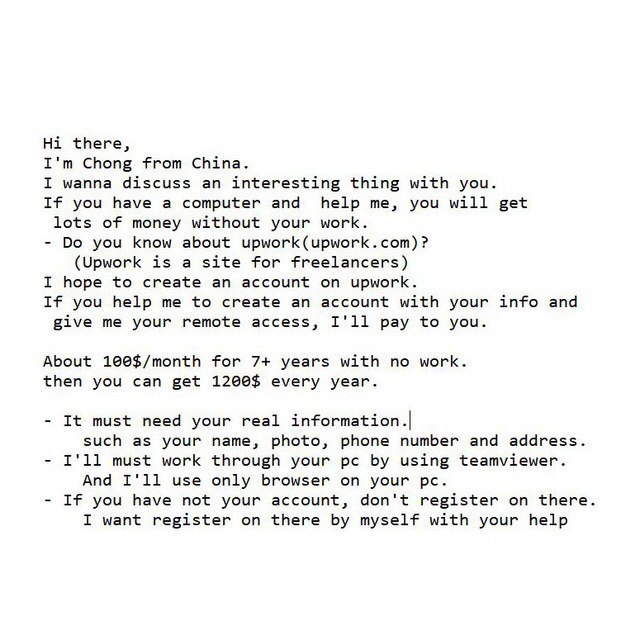 Hi there,
I'm Chong from China.
I wanna discuss an interesting thing with you.
If you have a computer and help me, you will get lots of money without your work.
- Do you know about upwork(upwork.com)?
(Upwork is a site for freelancers)
I hope to create an account on upwork.
If you help me to create an account with your info and give me your remote access, I'll pay to you.

About 100$/month for 7+ years with no work.
then you can get 1200$ every year.

- It must need your real information.
such as your name, photo, phone number and address.
- I'll must work through your pc by using teamviewer.
And I'll use only browser on your pc.
- If you have not your account, don't register on there.
I want register on there by myself with your help